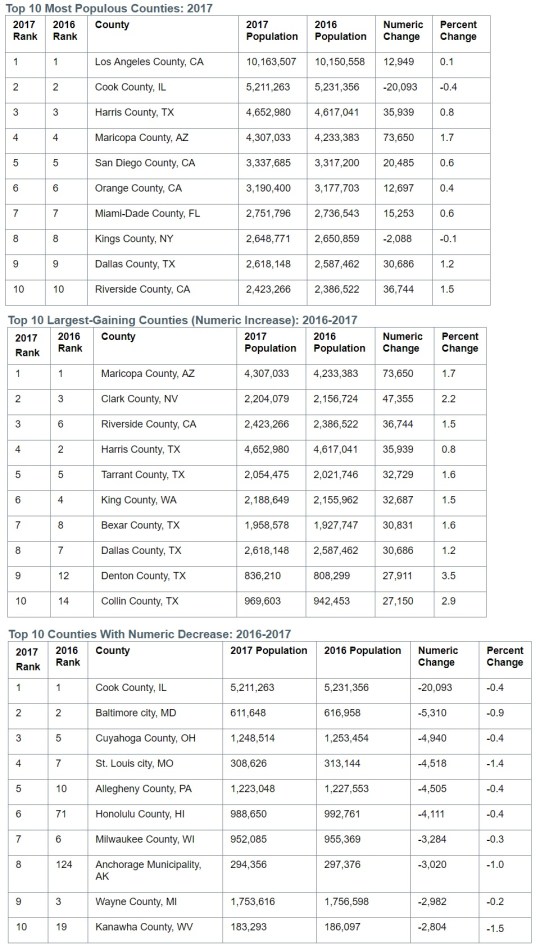 Top 10 Most Populous Counties: 2017

| 2017 Rank | 2016 Rank | County | 2017 Population | 2016 Population | Numeric Change | Percent Change |
|---|---|---|---|---|---|---|
| 1 | 1 | Los Angeles County, CA | 10,163,507 | 10,150,558 | 12,949 | 0.1 |
| 2 | 2 | Cook County, IL | 5,211,263 | 5,231,356 | -20,093 | -0.4 |
| 3 | 3 | Harris County, TX | 4,652,980 | 4,617,041 | 35,939 | 0.8 |
| 4 | 4 | Maricopa County, AZ | 4,307,033 | 4,233,383 | 73,650 | 1.7 |
| 5 | 5 | San Diego County, CA | 3,337,685 | 3,317,200 | 20,485 | 0.6 |
| 6 | 6 | Orange County, CA | 3,190,400 | 3,177,703 | 12,697 | 0.4 |
| 7 | 7 | Miami-Dade County, FL | 2,751,796 | 2,736,543 | 15,253 | 0.6 |
| 8 | 8 | Kings County, NY | 2,648,771 | 2,650,859 | -2,088 | -0.1 |
| 9 | 9 | Dallas County, TX | 2,618,148 | 2,587,462 | 30,686 | 1.2 |
| 10 | 10 | Riverside County, CA | 2,423,266 | 2,386,522 | 36,744 | 1.5 |

Top 10 Largest-Gaining Counties (Numeric Increase): 2016-2017

| 2017 Rank | 2016 Rank | County | 2017 Population | 2016 Population | Numeric Change | Percent Change |
|---|---|---|---|---|---|---|
| 1 | 1 | Maricopa County, AZ | 4,307,033 | 4,233,383 | 73,650 | 1.7 |
| 2 | 3 | Clark County, NV | 2,204,079 | 2,156,724 | 47,355 | 2.2 |
| 3 | 6 | Riverside County, CA | 2,423,266 | 2,386,522 | 36,744 | 1.5 |
| 4 | 2 | Harris County, TX | 4,652,980 | 4,617,041 | 35,939 | 0.8 |
| 5 | 5 | Tarrant County, TX | 2,054,475 | 2,021,746 | 32,729 | 1.6 |
| 6 | 4 | King County, WA | 2,188,649 | 2,155,962 | 32,687 | 1.5 |
| 7 | 8 | Bexar County, TX | 1,958,578 | 1,927,747 | 30,831 | 1.6 |
| 8 | 7 | Dallas County, TX | 2,618,148 | 2,587,462 | 30,686 | 1.2 |
| 9 | 12 | Denton County, TX | 836,210 | 808,299 | 27,911 | 3.5 |
| 10 | 14 | Collin County, TX | 969,603 | 942,453 | 27,150 | 2.9 |

Top 10 Counties With Numeric Decrease: 2016-2017

| 2017 Rank | 2016 Rank | County | 2017 Population | 2016 Population | Numeric Change | Percent Change |
|---|---|---|---|---|---|---|
| 1 | 1 | Cook County, IL | 5,211,263 | 5,231,356 | -20,093 | -0.4 |
| 2 | 2 | Baltimore city, MD | 611,648 | 616,958 | -5,310 | -0.9 |
| 3 | 5 | Cuyahoga County, OH | 1,248,514 | 1,253,454 | -4,940 | -0.4 |
| 4 | 7 | St. Louis city, MO | 308,626 | 313,144 | -4,518 | -1.4 |
| 5 | 10 | Allegheny County, PA | 1,223,048 | 1,227,553 | -4,505 | -0.4 |
| 6 | 71 | Honolulu County, HI | 988,650 | 992,761 | -4,111 | -0.4 |
| 7 | 6 | Milwaukee County, WI | 952,085 | 955,369 | -3,284 | -0.3 |
| 8 | 124 | Anchorage Municipality, AK | 294,356 | 297,376 | -3,020 | -1.0 |
| 9 | 3 | Wayne County, MI | 1,753,616 | 1,756,598 | -2,982 | -0.2 |
| 10 | 19 | Kanawha County, WV | 183,293 | 186,097 | -2,804 | -1.5 |